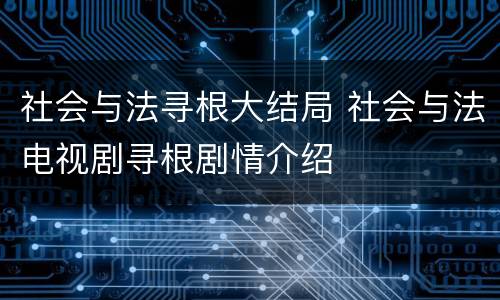 社会与法寻根大结局 社会与法电视剧寻根剧情介绍